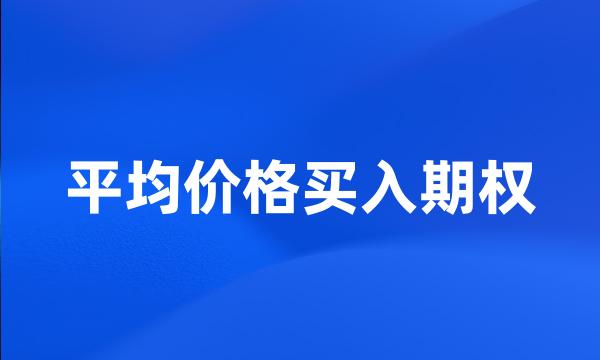 平均价格买入期权